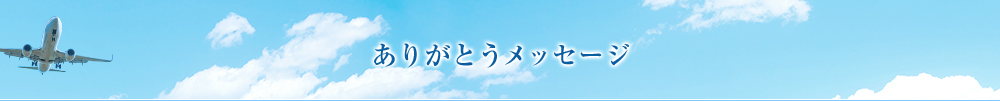 ありがとうメッセージ